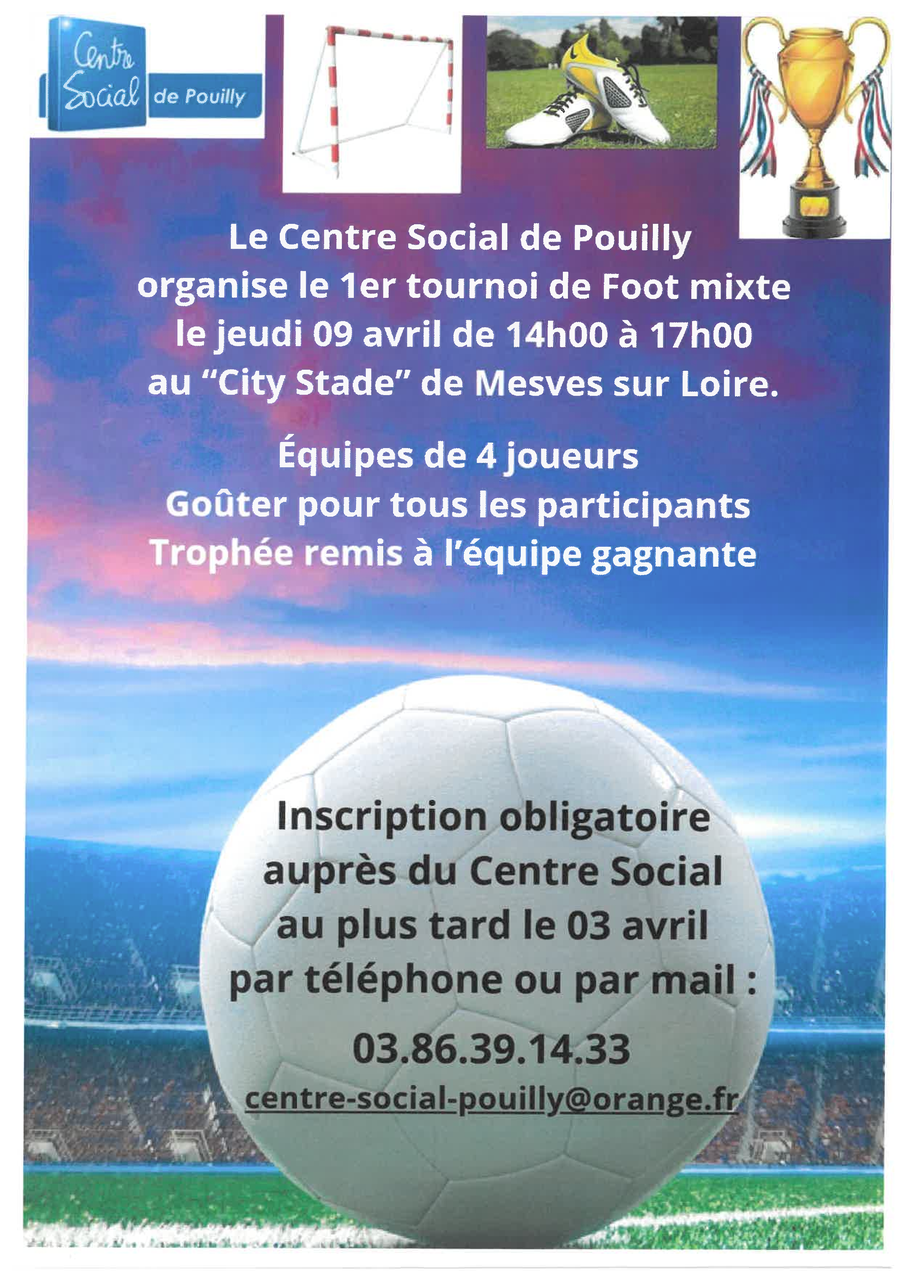 Centre Social de Pouilly

Le Centre Social de Pouilly organise le 1er tournoi de Foot mixte le jeudi 09 avril de 14h00 à 17h00 au "City Stade" de Mesves sur Loire.

Équipes de 4 joueurs
Goûter pour tous les participants
Trophée remis à l'équipe gagnante

Inscription obligatoire auprès du Centre Social au plus tard le 03 avril par téléphone ou par mail :

03.86.39.14.33
centre-social-pouilly@orange.fr